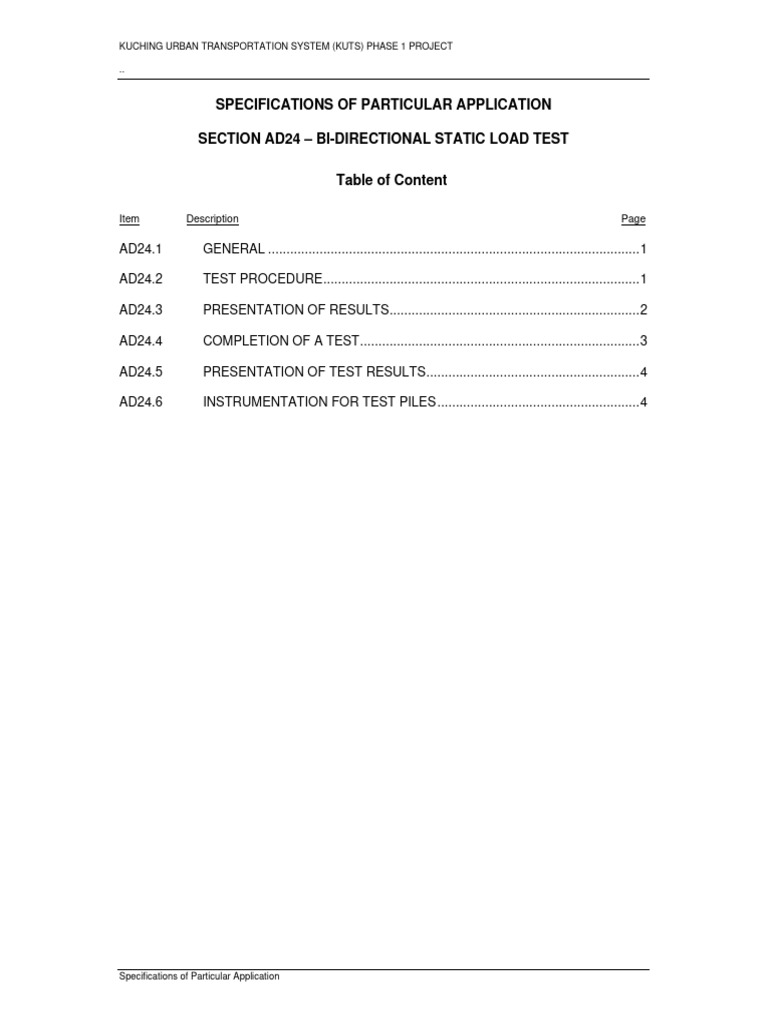 KUCHING URBAN TRANSPORTATION SYSTEM (KUTS) PHASE 1 PROJECT

..

SPECIFICATIONS OF PARTICULAR APPLICATION

SECTION AD24 – BI-DIRECTIONAL STATIC LOAD TEST

Table of Content

Item Description Page

AD24.1 GENERAL 1

AD24.2 TEST PROCEDURE 1

AD24.3 PRESENTATION OF RESULTS 2

AD24.4 COMPLETION OF A TEST 3

AD24.5 PRESENTATION OF TEST RESULTS 4

AD24.6 INSTRUMENTATION FOR TEST PILES 4

Specifications of Particular Application